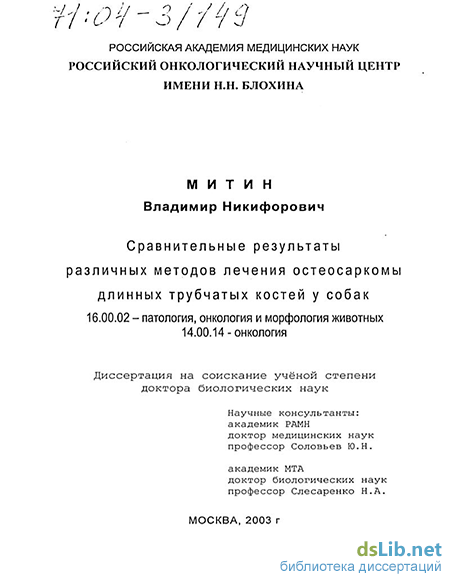 71:04-3/149

РОССИЙСКАЯ АКАДЕМИЯ МЕДИЦИНСКИХ НАУК
РОССИЙСКИЙ ОНКОЛОГИЧЕСКИЙ НАУЧНЫЙ ЦЕНТР
ИМЕНИ Н.Н. БЛОХИНА

МИТИН
Владимир Никифорович

Сравнительные результаты различных методов лечения остеосаркомы длинных трубчатых костей у собак
16.00.02 – патология, онкология и морфология животных
14.00.14 - онкология

Диссертация на соискание учёной степени доктора биологических наук

Научные консультанты:
академик РАМН
доктор медицинских наук
профессор Соловьев Ю.Н.

академик МТА
доктор биологических наук
профессор Слесаренко Н.А.

МОСКВА, 2003 г

dsLib.net
библиотека диссертаций